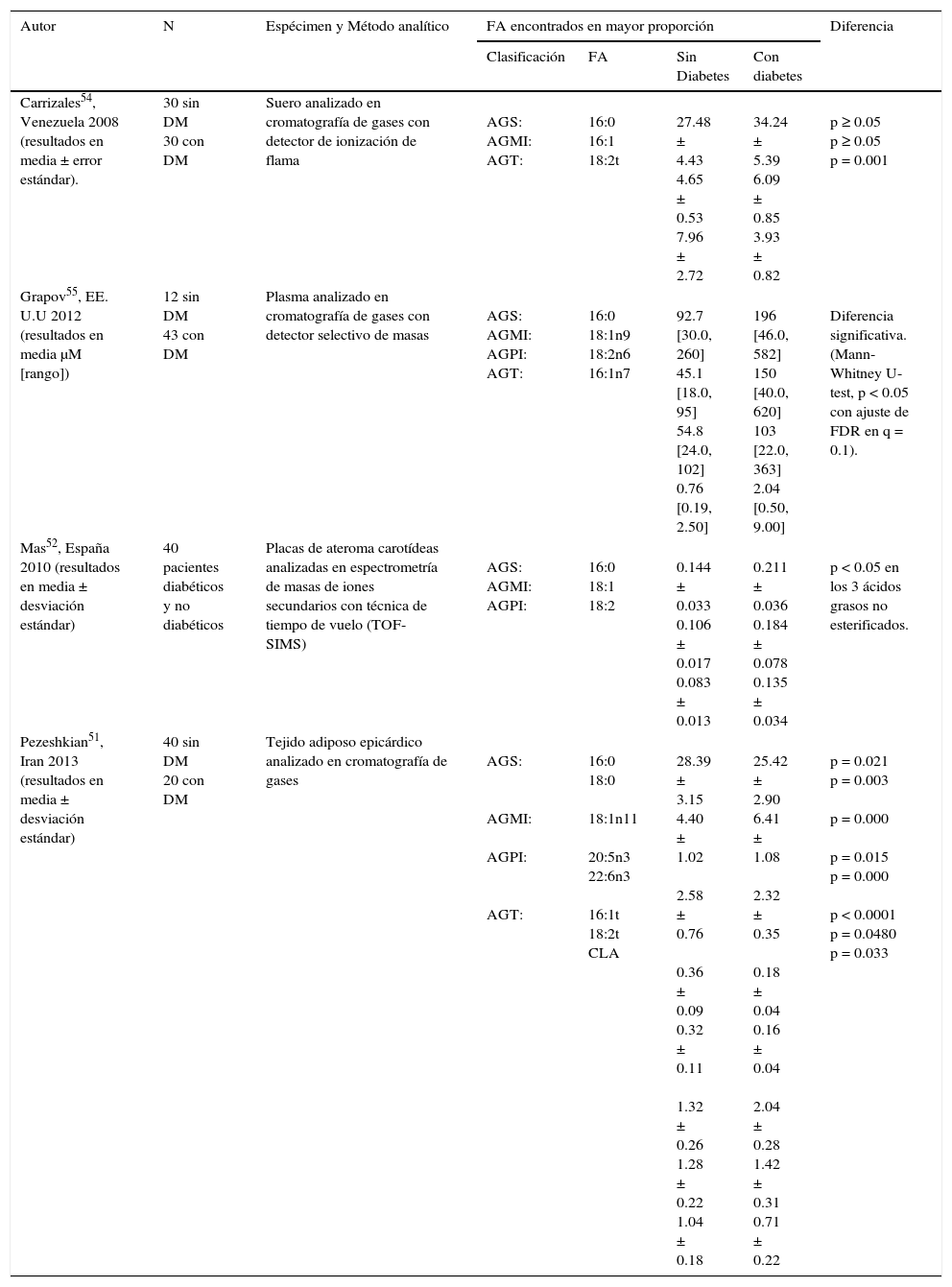 | Autor | N | Espécimen y Método analítico | FA encontrados en mayor proporción: Clasificación | FA | Sin Diabetes | Con diabetes | Diferencia |
|---|---|---|---|---|---|---|---|
| Carrizales$^{54}$, Venezuela 2008 (resultados en media ± error estándar). | 30 sin DM 30 con DM | Suero analizado en cromatografía de gases con detector de ionización de flama | AGS: AGMI: AGT: | 16:0 16:1 18:2t | 27.48 ± 4.43 4.65 ± 0.53 7.96 ± 2.72 | 34.24 ± 5.39 6.09 ± 0.85 3.93 ± 0.82 | p ≥ 0.05 p ≥ 0.05 p = 0.001 |
| Grapov$^{55}$, EE. U.U 2012 (resultados en media µM [rango]) | 12 sin DM 43 con DM | Plasma analizado en cromatografía de gases con detector selectivo de masas | AGS: AGMI: AGPI: AGT: | 16:0 18:1n9 18:2n6 16:1n7 | 92.7 [30.0, 260] 45.1 [18.0, 95] 54.8 [24.0, 102] 0.76 [0.19, 2.50] | 196 [46.0, 582] 150 [40.0, 620] 103 [22.0, 363] 2.04 [0.50, 9.00] | Diferencia significativa. (Mann-Whitney U-test, p < 0.05 con ajuste de FDR en q = 0.1). |
| Mas$^{52}$, España 2010 (resultados en media ± desviación estándar) | 40 pacientes diabéticos y no diabéticos | Placas de ateroma carotídeas analizadas en espectrometría de masas de iones secundarios con técnica de tiempo de vuelo (TOF-SIMS) | AGS: AGMI: AGPI: | 16:0 18:1 18:2 | 0.144 ± 0.033 0.106 ± 0.017 0.083 ± 0.013 | 0.211 ± 0.036 0.184 ± 0.078 0.135 ± 0.034 | p < 0.05 en los 3 ácidos grasos no esterificados. |
| Pezeshkian$^{51}$, Iran 2013 (resultados en media ± desviación estándar) | 40 sin DM 20 con DM | Tejido adiposo epicárdico analizado en cromatografía de gases | AGS: AGMI: AGPI: AGT: | 16:0 18:0 18:1n11 20:5n3 22:6n3 16:1t 18:2t CLA | 28.39 ± 3.15 4.40 ± 1.02 2.58 ± 0.76 0.36 ± 0.09 0.32 ± 0.11 1.32 ± 0.26 1.28 ± 0.22 1.04 ± 0.18 | 25.42 ± 2.90 6.41 ± 1.08 2.32 ± 0.35 0.18 ± 0.04 0.16 ± 0.04 2.04 ± 0.28 1.42 ± 0.31 0.71 ± 0.22 | p = 0.021 p = 0.003 p = 0.000 p = 0.015 p = 0.000 p < 0.0001 p = 0.0480 p = 0.033 |